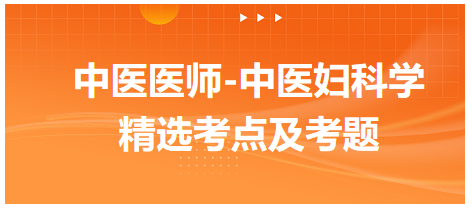 中医医师-中医妇科学
精选考点及考题